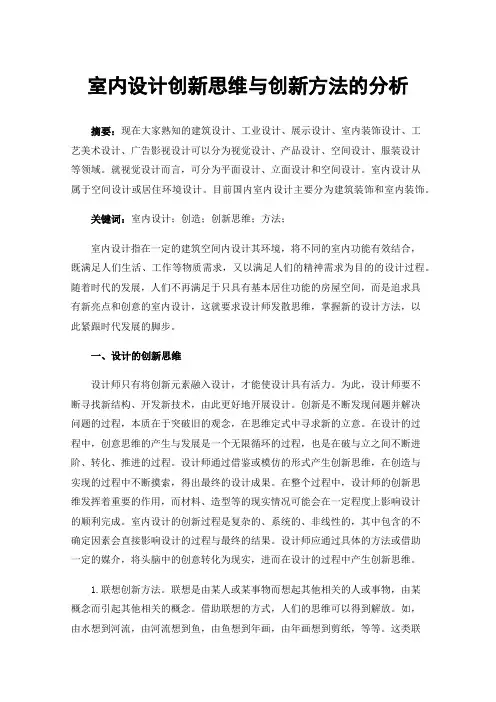 室内设计创新思维与创新方法的分析

摘要：现在大家熟知的建筑设计、工业设计、展示设计、室内装饰设计、工艺美术设计、广告影视设计可以分为视觉设计、产品设计、空间设计、服装设计等领域。就视觉设计而言，可分为平面设计、立面设计和空间设计。室内设计从属于空间设计或居住环境设计。目前国内室内设计主要分为建筑装饰和室内装饰。

关键词：室内设计；创造；创新思维；方法；

室内设计指在一定的建筑空间内设计其环境，将不同的室内功能有效结合，既满足人们生活、工作等物质需求，又以满足人们的精神需求为目的的设计过程。随着时代的发展，人们不再满足于只具有基本居住功能的房屋空间，而是追求具有新亮点和创意的室内设计，这就要求设计师发散思维，掌握新的设计方法，以此紧跟时代发展的脚步。

一、设计的创新思维

设计师只有将创新元素融入设计，才能使设计具有活力。为此，设计师要不断寻找新结构、开发新技术，由此更好地开展设计。创新是不断发现问题并解决问题的过程，本质在于突破旧的观念，在思维定式中寻求新的立意。在设计的过程中，创意思维的产生与发展是一个无限循环的过程，也是在破与立之间不断进阶、转化、推进的过程。设计师通过借鉴或模仿的形式产生创新思维，在创造与实现的过程中不断摸索，得出最终的设计成果。在整个过程中，设计师的创新思维发挥着重要的作用，而材料、造型等的现实情况可能会在一定程度上影响设计的顺利完成。室内设计的创新过程是复杂的、系统的、非线性的，其中包含的不确定因素会直接影响设计的过程与最终的结果。设计师应通过具体的方法或借助一定的媒介，将头脑中的创意转化为现实，进而在设计的过程中产生创新思维。

1.联想创新方法。联想是由某人或某事物而想起其他相关的人或事物，由某概念而引起其他相关的概念。借助联想的方式，人们的思维可以得到解放。如，由水想到河流，由河流想到鱼，由鱼想到年画，由年画想到剪纸，等等。这类联